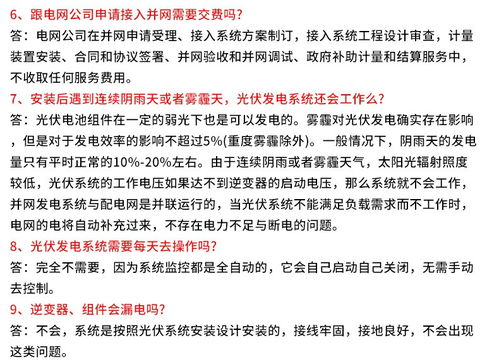 6、跟电网公司申请接入并网需要交费吗？
答：电网公司在并网申请受理、接入系统方案制订，接入系统工程设计审查，计量装置安装、合同和协议签署、并网验收和并网调试、政府补助计量和结算服务中，不收取任何服务费用。

7、安装后遇到连续阴雨天或者雾霾天，光伏发电系统还会工作么？
答：光伏电池组件在一定的弱光下也是可以发电的。雾霾对光伏发电确实存在影响，但是对于发电效率的影响不超过5%(重度雾霾除外)。一般情况下，阴雨天的发电量只有平时正常的10%-20%左右。由于连续阴雨或者雾霾天气，太阳光辐射照度较低，光伏系统的工作电压如果达不到逆变器的启动电压，那么系统就不会工作，并网发电系统与配电网是并联运行的，当光伏系统不能满足负载需求而不工作时，电网的电将自动补充过来，不存在电力不足与断电的问题。

8、光伏发电系统需要每天去操作吗？
答：完全不需要，因为系统监控都是全自动的，它会自己启动自己关闭，无需手动去控制。

9、逆变器、组件会漏电吗？
答：不会，系统是按照光伏系统安装设计安装的，接线牢固，接地良好，不会出现这类问题。